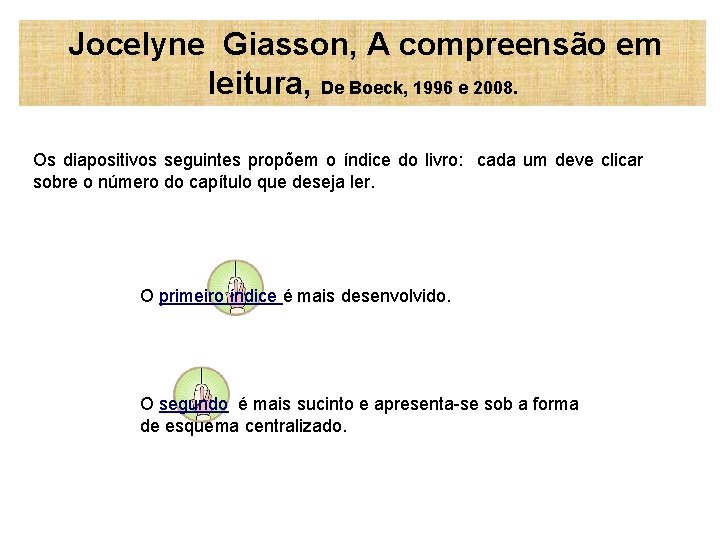 Jocelyne Giasson, A compreensão em leitura, De Boeck, 1996 e 2008.

Os diapositivos seguintes propõem o índice do livro: cada um deve clicar sobre o número do capítulo que deseja ler.

O primeiro índice é mais desenvolvido.

O segundo é mais sucinto e apresenta-se sob a forma de esquema centralizado.